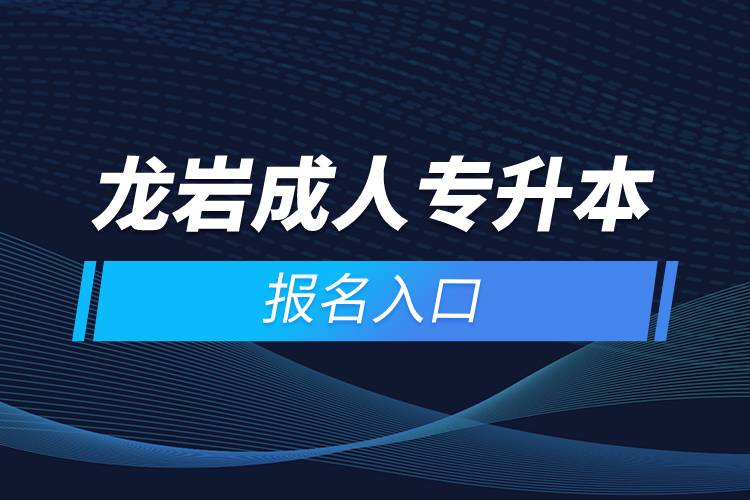 龙岩成人专升本

报名入口